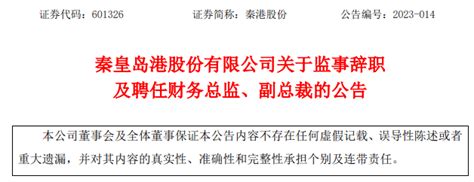 证券代码：601326　　　证券简称：秦港股份　　　公告编号：2023-014

秦皇岛港股份有限公司关于监事辞职及聘任财务总监、副总裁的公告

本公司董事会及全体董事保证本公告内容不存在任何虚假记载、误导性陈述或者重大遗漏，并对其内容的真实性、准确性和完整性承担个别及连带责任。